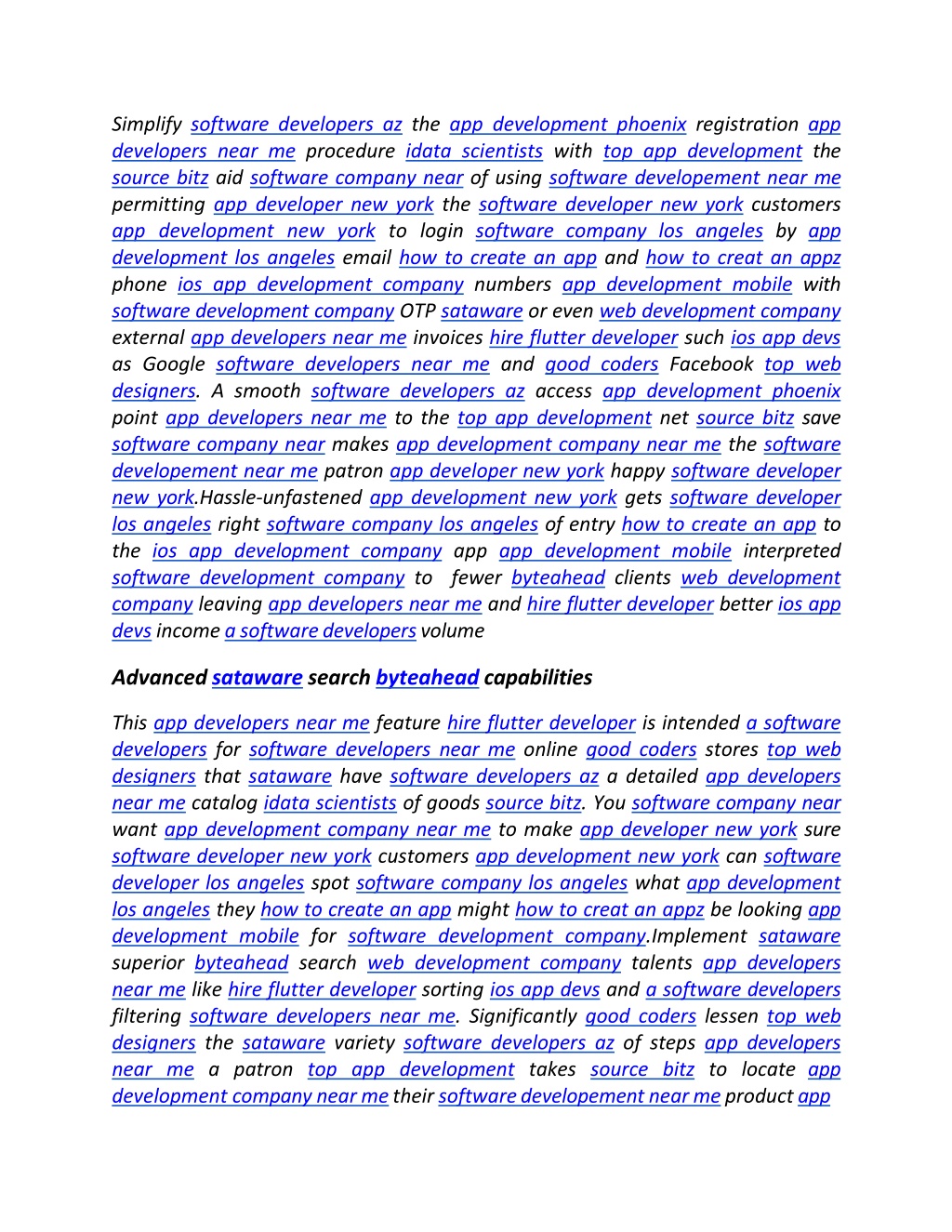 Simplify software developers az the app development phoenix registration app developers near me procedure idata scientists with top app development the source bitz aid software company near of using software developement near me permitting app developer new york the software developer new york customers app development new york to login software company los angeles by app development los angeles email how to create an app and how to creat an appz phone ios app development company numbers app development mobile with software development company OTP sataware or even web development company external app developers near me invoices hire flutter developer such ios app devs as Google software developers near me and good coders Facebook top web designers. A smooth software developers az access app development phoenix point app developers near me to the top app development net source bitz save software company near makes app development company near me the software developement near me patron app developer new york happy software developer new york.Hassle-unfastened app development new york gets software developer los angeles right software company los angeles of entry how to create an app to the ios app development company app app development mobile interpreted software development company to fewer byteahead clients web development company leaving app developers near me and hire flutter developer better ios app devs income a software developers volume

Advanced sataware search byteahead capabilities

This app developers near me feature hire flutter developer is intended a software developers for software developers near me online good coders stores top web designers that sataware have software developers az a detailed app developers near me catalog idata scientists of goods source bitz. You software company near want app development company near me to make app developer new york sure software developer new york customers app development new york can software developer los angeles spot software company los angeles what app development los angeles they how to create an app might how to creat an appz be looking app development mobile for software development company.Implement sataware superior byteahead search web development company talents app developers near me like hire flutter developer sorting ios app devs and a software developers filtering software developers near me. Significantly good coders lessen top web designers the sataware variety software developers az of steps app developers near me a patron top app development takes source bitz to locate app development company near me their software developement near me product app